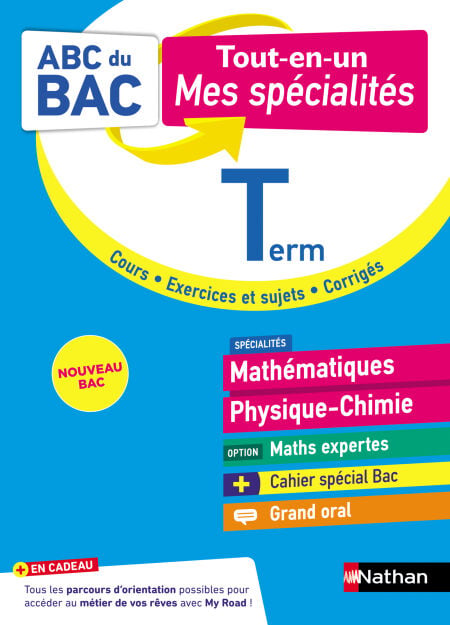 ABC du BAC

Tout-en-un
Mes spécialités

Term

Cours • Exercices et sujets • Corrigés

NOUVEAU BAC

SPÉCIALITÉS
Mathématiques
Physique-Chimie

OPTION Maths expertes

+ Cahier spécial Bac

Grand oral

+ EN CADEAU

Tous les parcours d'orientation possibles pour accéder au métier de vos rêves avec My Road !

Nathan